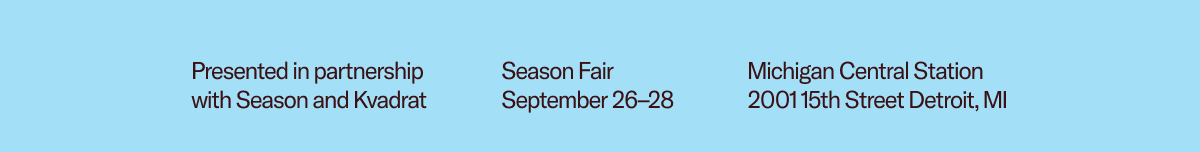 Presented in partnership with Season and Kvadrat

Season Fair
September 26–28

Michigan Central Station
2001 15th Street Detroit, MI